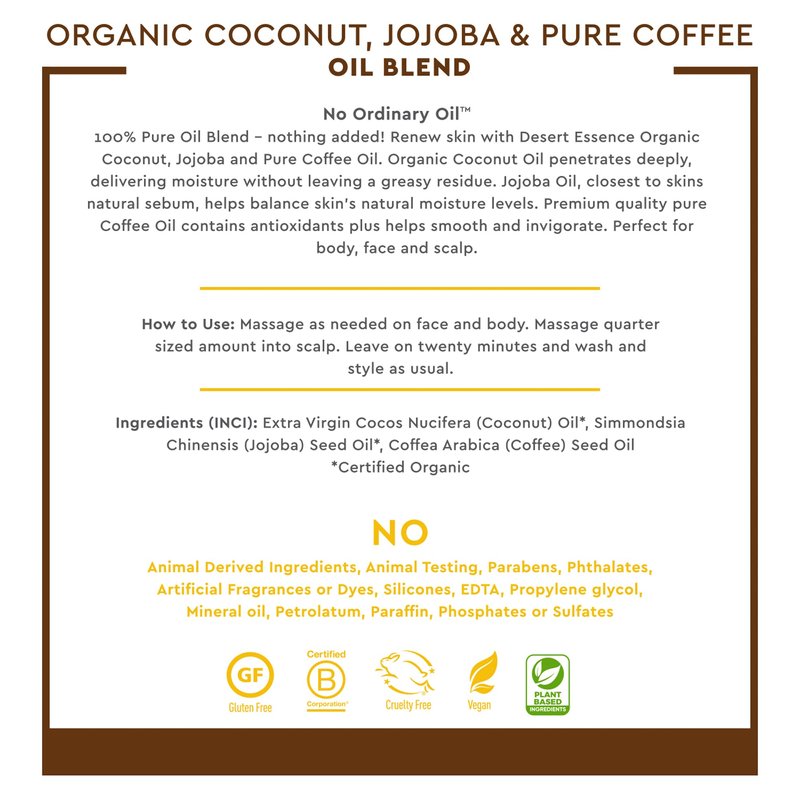 ORGANIC COCONUT, JOJOBA & PURE COFFEE
OIL BLEND

No Ordinary Oil™
100% Pure Oil Blend – nothing added! Renew skin with Desert Essence Organic Coconut, Jojoba and Pure Coffee Oil. Organic Coconut Oil penetrates deeply, delivering moisture without leaving a greasy residue. Jojoba Oil, closest to skins natural sebum, helps balance skin's natural moisture levels. Premium quality pure Coffee Oil contains antioxidants plus helps smooth and invigorate. Perfect for body, face and scalp.

How to Use: Massage as needed on face and body. Massage quarter sized amount into scalp. Leave on twenty minutes and wash and style as usual.

Ingredients (INCI): Extra Virgin Cocos Nucifera (Coconut) Oil*, Simmondsia Chinensis (Jojoba) Seed Oil*, Coffea Arabica (Coffee) Seed Oil
*Certified Organic

NO
Animal Derived Ingredients, Animal Testing, Parabens, Phthalates, Artificial Fragrances or Dyes, Silicones, EDTA, Propylene glycol, Mineral oil, Petrolatum, Paraffin, Phosphates or Sulfates

GF
Gluten Free

Certified
B
Corporation

Cruelty Free

Vegan

PLANT BASED INGREDIENTS